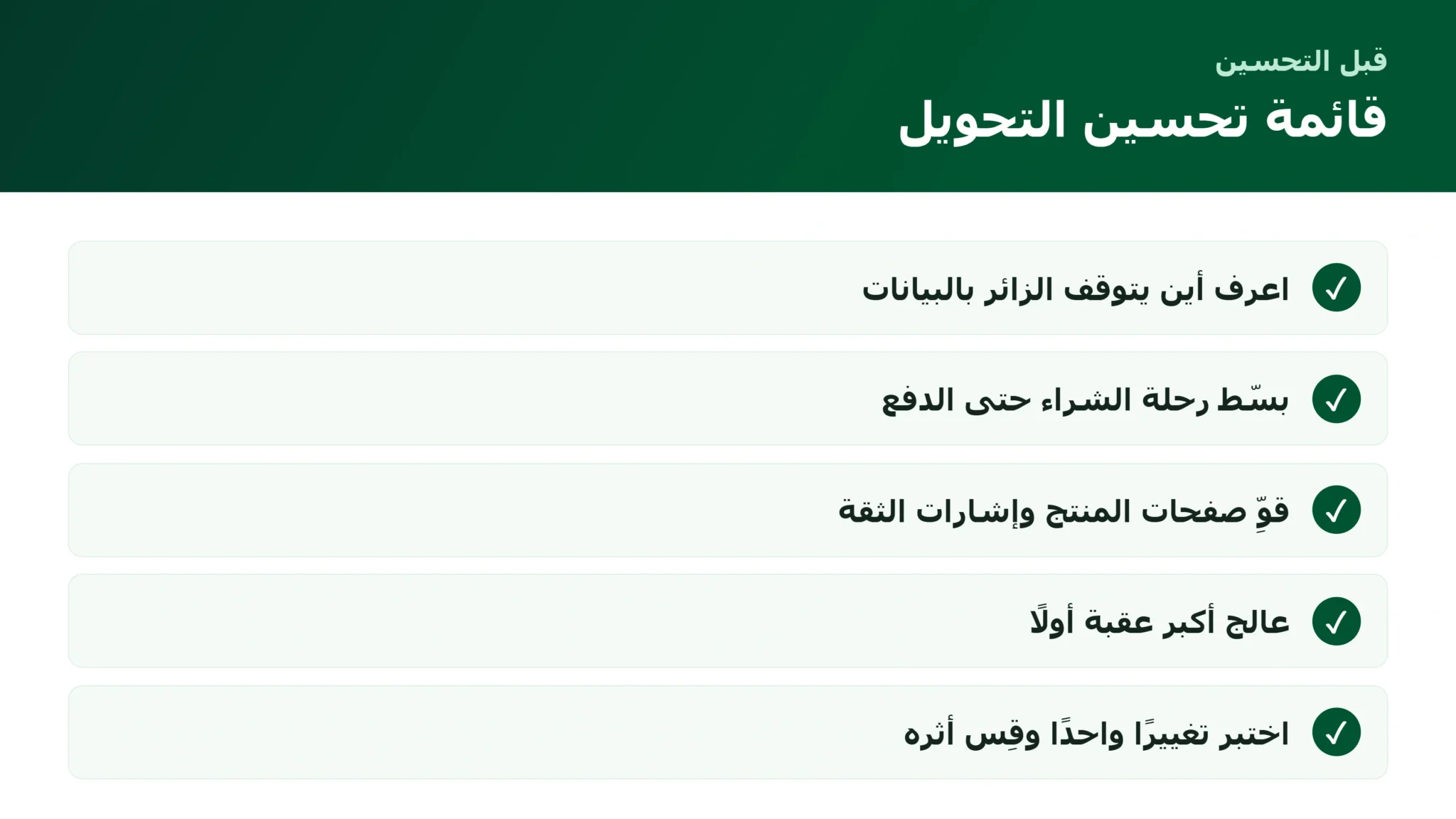 قبل التحسين

قائمة تحسين التحويل

✓ اعرف أين يتوقف الزائر بالبيانات

✓ بسّط رحلة الشراء حتى الدفع

✓ قوِّ صفحات المنتج وإشارات الثقة

✓ عالج أكبر عقبة أولًا

✓ اختبر تغييرًا واحدًا وقِس أثره